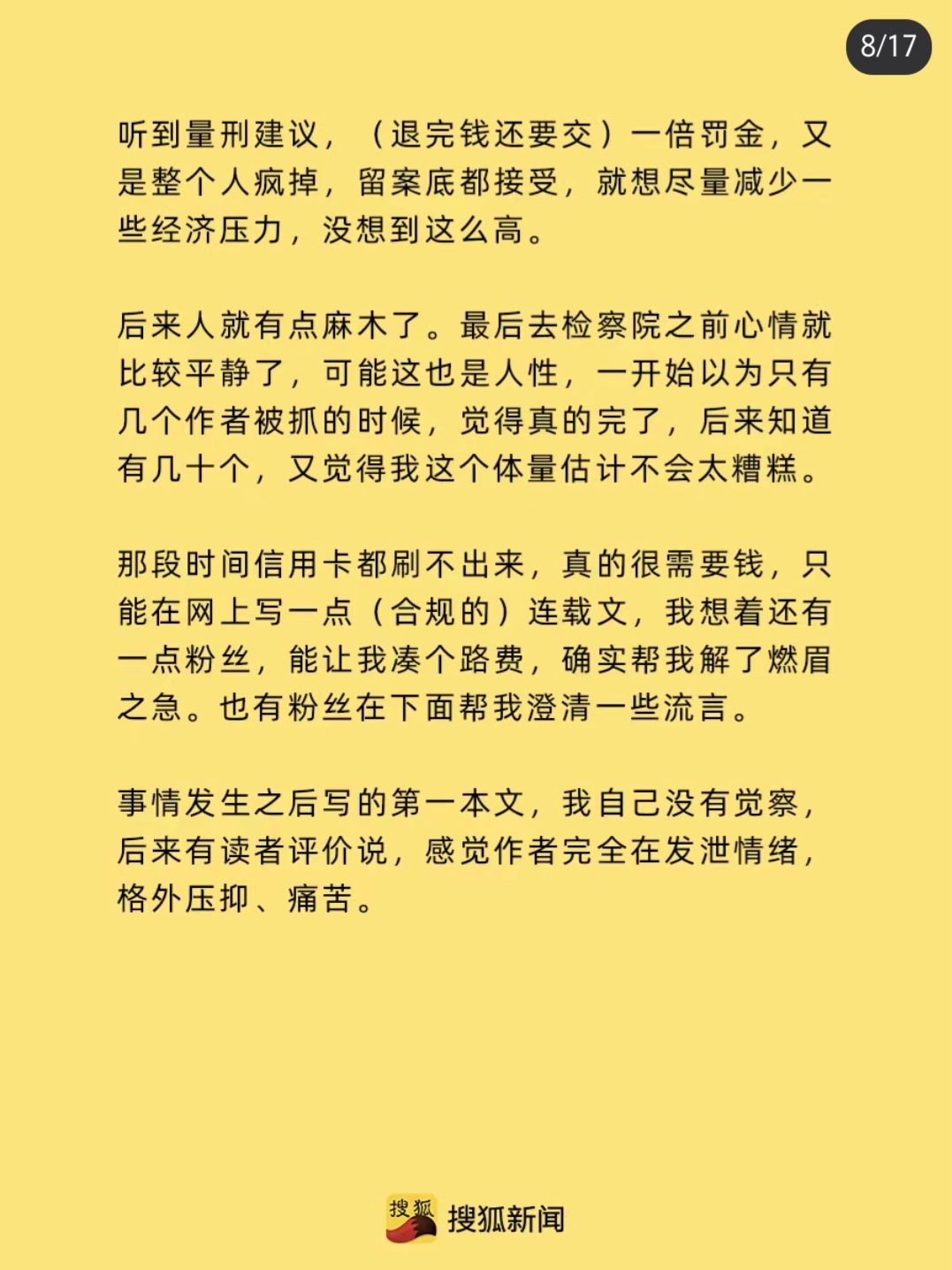 8/17

听到量刑建议，（退完钱还要交）一倍罚金，又是整个人疯掉，留案底都接受，就想尽量减少一些经济压力，没想到这么高。

后来人就有点麻木了。最后去检察院之前心情就比较平静了，可能这也是人性，一开始以为只有几个作者被抓的时候，觉得真的完了，后来知道有几十个，又觉得我这个体量估计不会太糟糕。

那段时间信用卡都刷不出来，真的很需要钱，只能在网上写一点（合规的）连载文，我想着还有一点粉丝，能让我凑个路费，确实帮我解了燃眉之急。也有粉丝在下面帮我澄清一些流言。

事情发生之后写的第一本文，我自己没有觉察，后来有读者评价说，感觉作者完全在发泄情绪，格外压抑、痛苦。

搜狐 搜狐新闻